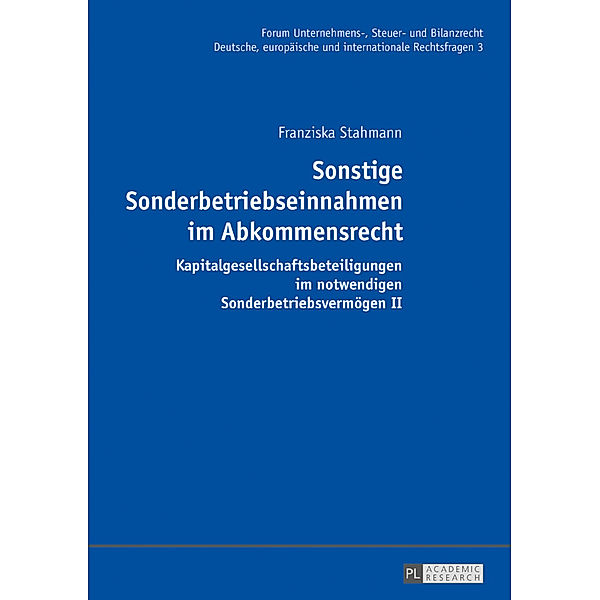 Forum Unternehmens-, Steuer- und Bilanzrecht
Deutsche, europäische und internationale Rechtsfragen 3

Franziska Stahmann

Sonstige Sonderbetriebseinnahmen im Abkommensrecht

Kapitalgesellschaftsbeteiligungen im notwendigen Sonderbetriebsvermögen II

PL ACADEMIC RESEARCH